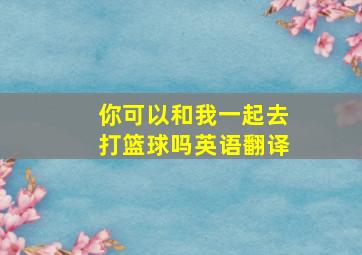 你可以和我一起去打篮球吗英语翻译